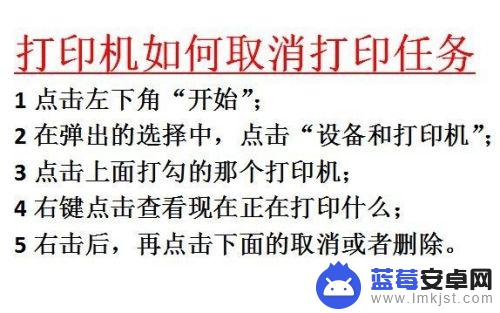 打印机如何取消打印任务

1 点击左下角“开始”;

2 在弹出的选择中，点击“设备和打印机”;

3 点击上面打勾的那个打印机;

4 右键点击查看现在正在打印什么;

5 右击后，再点击下面的取消或者删除。

蓝莓安卓网
www.lmkjst.com